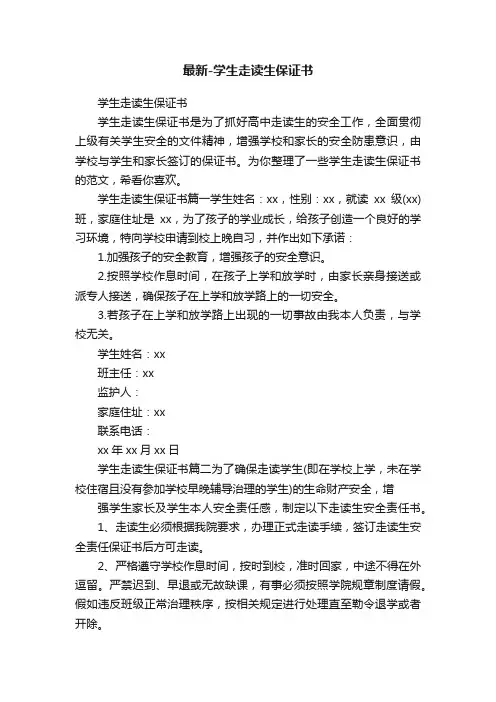 最新-学生走读生保证书

学生走读生保证书

学生走读生保证书是为了抓好高中走读生的安全工作，全面贯彻上级有关学生安全的文件精神，增强学校和家长的安全防患意识，由学校与学生和家长签订的保证书。为你整理了一些学生走读生保证书的范文，希看你喜欢。

学生走读生保证书篇一学生姓名：xx，性别：xx，就读 xx 级(xx)班，家庭住址是 xx，为了孩子的学业成长，给孩子创造一个良好的学习环境，特向学校申请到校上晚自习，并作出如下承诺：

1.加强孩子的安全教育，增强孩子的安全意识。

2.按照学校作息时间，在孩子上学和放学时，由家长亲身接送或派专人接送，确保孩子在上学和放学路上的一切安全。

3.若孩子在上学和放学路上出现的一切事故由我本人负责，与学校无关。

学生姓名：xx

班主任：xx

监护人：

家庭住址：xx

联系电话：

xx 年 xx 月 xx 日

学生走读生保证书篇二为了确保走读学生(即在学校上学，未在学校住宿且没有参加学校早晚辅导治理的学生)的生命财产安全，增

强学生家长及学生本人安全责任感，制定以下走读生安全责任书。

1、走读生必须根据我院要求，办理正式走读手续，签订走读生安全责任保证书后方可走读。

2、严格遵守学校作息时间，按时到校，准时回家，中途不得在外逗留。严禁迟到、早退或无故缺课，有事必须按照学院规章制度请假。假如违反班级正常治理秩序，按相关规定进行处理直至勒令退学或者开除。